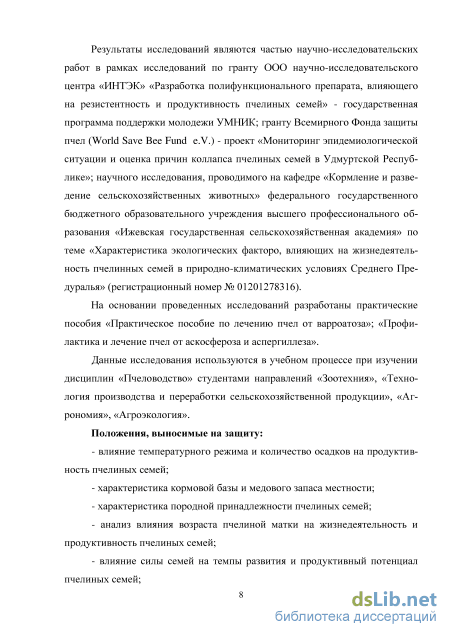 Результаты исследований являются частью научно-исследовательских работ в рамках исследований по гранту ООО научно-исследовательского центра «ИНТЭК» «Разработка полифункционального препарата, влияющего на резистентность и продуктивность пчелиных семей» - государственная программа поддержки молодежи УМНИК; гранту Всемирного Фонда защиты пчел (World Save Bee Fund e.V.) - проект «Мониторинг эпидемиологической ситуации и оценка причин коллапса пчелиных семей в Удмуртской Республике»; научного исследования, проводимого на кафедре «Кормление и разведение сельскохозяйственных животных» федерального государственного бюджетного образовательного учреждения высшего профессионального образования «Ижевская государственная сельскохозяйственная академия» по теме «Характеристика экологических факторо, влияющих на жизнедеятельность пчелинных семей в природно-климатических условиях Среднего Предуралья» (регистрационный номер № 01201278316).

На основании проведенных исследований разработаны практические пособия «Практическое пособие по лечению пчел от варроатоза»; «Профилактика и лечение пчел от аскосфероза и аспергиллеза».

Данные исследования используются в учебном процессе при изучении дисциплин «Пчеловодство» студентами направлений «Зоотехния», «Технология производства и переработки сельскохозяйственной продукции», «Агрономия», «Агроэкология».

Положения, выносимые на защиту:

- влияние температурного режима и количество осадков на продуктивность пчелиных семей;

- характеристика кормовой базы и медового запаса местности;

- характеристика породной принадлежности пчелиных семей;

- анализ влияния возраста пчелиной матки на жизнедеятельность и продуктивность пчелиных семей;

- влияние силы семей на темпы развития и продуктивный потенциал пчелиных семей;

8

dsLib.net
библиотека диссертаций